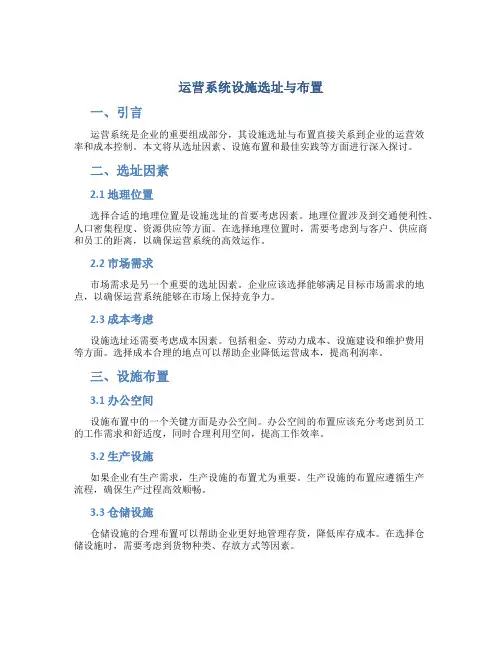 运营系统设施选址与布置

一、引言

运营系统是企业的重要组成部分，其设施选址与布置直接关系到企业的运营效率和成本控制。本文将从选址因素、设施布置和最佳实践等方面进行深入探讨。

二、选址因素

2.1 地理位置

选择合适的地理位置是设施选址的首要考虑因素。地理位置涉及到交通便利性、人口密集程度、资源供应等方面。在选择地理位置时，需要考虑到与客户、供应商和员工的距离，以确保运营系统的高效运作。

2.2 市场需求

市场需求是另一个重要的选址因素。企业应该选择能够满足目标市场需求的地点，以确保运营系统能够在市场上保持竞争力。

2.3 成本考虑

设施选址还需要考虑成本因素。包括租金、劳动力成本、设施建设和维护费用等方面。选择成本合理的地点可以帮助企业降低运营成本，提高利润率。

三、设施布置

3.1 办公空间

设施布置中的一个关键方面是办公空间。办公空间的布置应该充分考虑到员工的工作需求和舒适度，同时合理利用空间，提高工作效率。

3.2 生产设施

如果企业有生产需求，生产设施的布置尤为重要。生产设施的布置应遵循生产流程，确保生产过程高效顺畅。

3.3 仓储设施

仓储设施的合理布置可以帮助企业更好地管理存货，降低库存成本。在选择仓储设施时，需要考虑到货物种类、存放方式等因素。